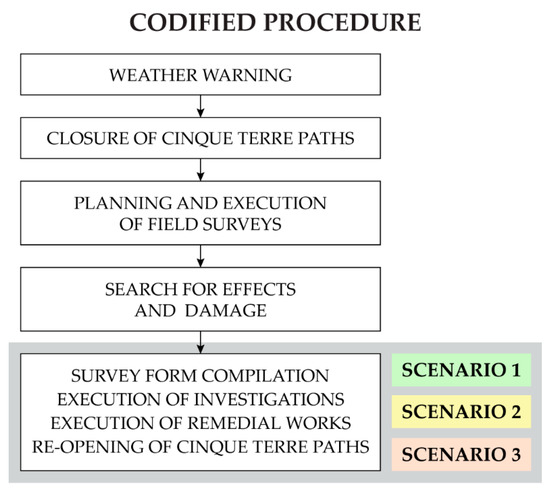 CODIFIED PROCEDURE

WEATHER WARNING

CLOSURE OF CINQUE TERRE PATHS

PLANNING AND EXECUTION OF FIELD SURVEYS

SEARCH FOR EFFECTS AND DAMAGE

SURVEY FORM COMPILATION
EXECUTION OF INVESTIGATIONS
EXECUTION OF REMEDIAL WORKS
RE-OPENING OF CINQUE TERRE PATHS

SCENARIO 1

SCENARIO 2

SCENARIO 3